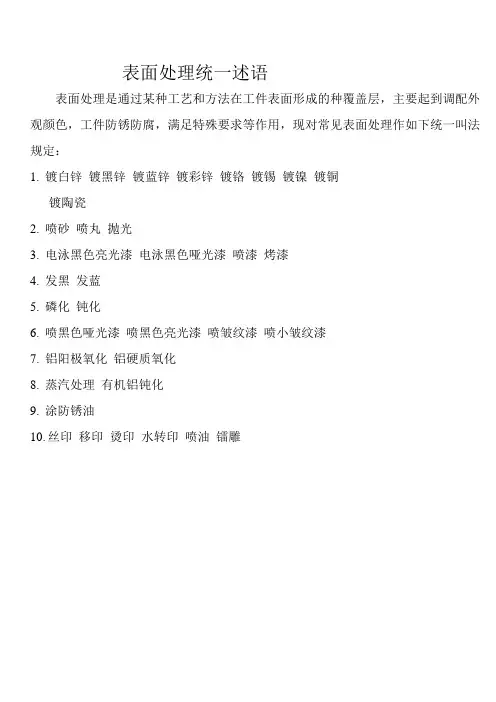 表面处理统一述语

表面处理是通过某种工艺和方法在工件表面形成的种覆盖层，主要起到调配外观颜色，工件防锈防腐，满足特殊要求等作用，现对常见表面处理作如下统一叫法规定：

1. 镀白锌 镀黑锌 镀蓝锌 镀彩锌 镀铬 镀锡 镀镍 镀铜
镀陶瓷

2. 喷砂 喷丸 抛光

3. 电泳黑色亮光漆 电泳黑色哑光漆 喷漆 烤漆

4. 发黑 发蓝

5. 磷化 钝化

6. 喷黑色哑光漆 喷黑色亮光漆 喷皱纹漆 喷小皱纹漆

7. 铝阳极氧化 铝硬质氧化

8. 蒸汽处理 有机铝钝化

9. 涂防锈油

10. 丝印 移印 烫印 水转印 喷油 镭雕